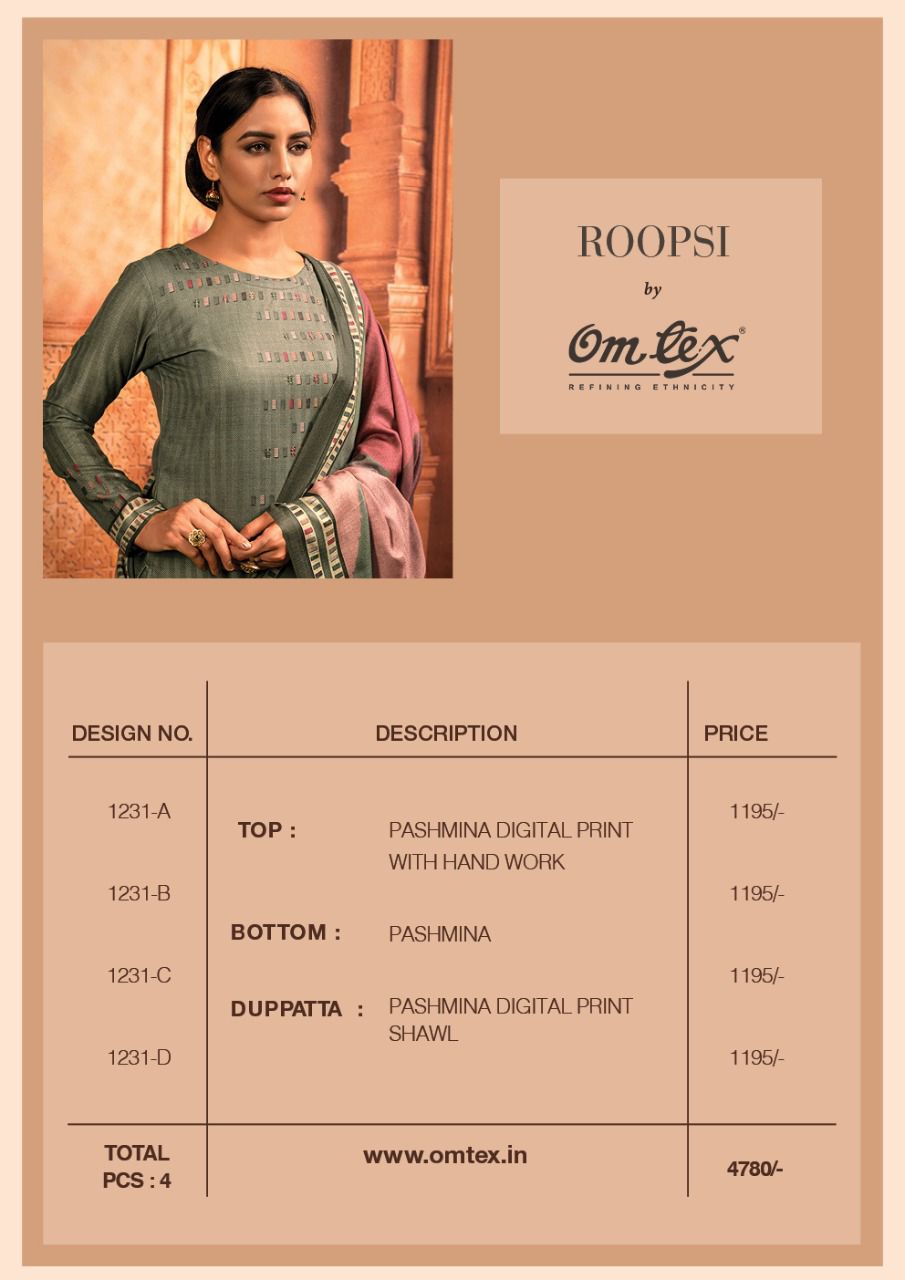 ROOPSI

by

Om tex®

REFINING ETHNICITY

| DESIGN NO. | DESCRIPTION | PRICE |
|---|---|---|
| 1231-A | TOP : PASHMINA DIGITAL PRINT WITH HAND WORK | 1195/- |
| 1231-B | BOTTOM : PASHMINA | 1195/- |
| 1231-C | DUPPATTA : PASHMINA DIGITAL PRINT SHAWL | 1195/- |
| 1231-D | | 1195/- |
| TOTAL PCS : 4 | www.omtex.in | 4780/- |